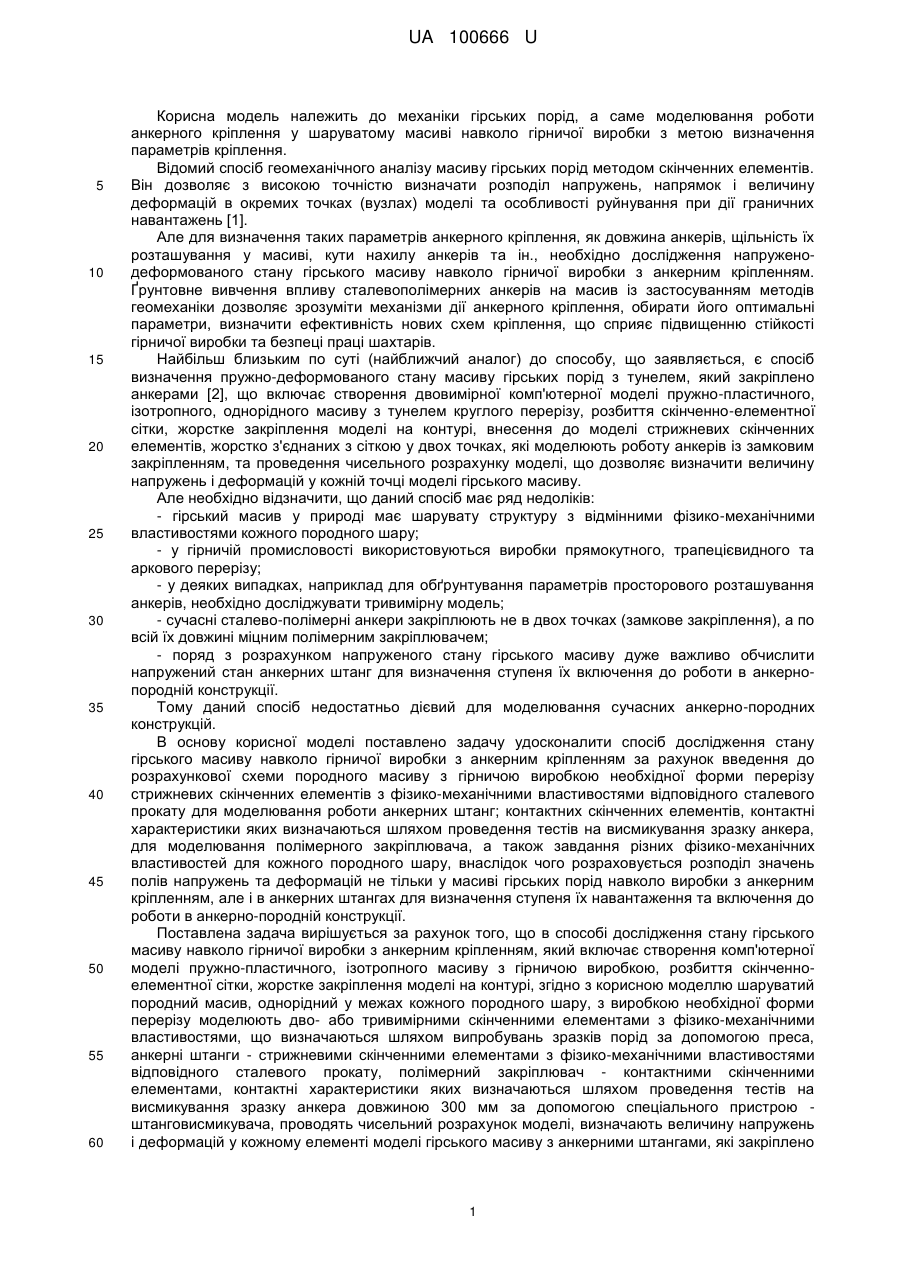 UA 100666 U

Корисна модель належить до механіки гірських порід, а саме моделювання роботи анкерного кріплення у шаруватому масиві навколо гірничої виробки з метою визначення параметрів кріплення.

Відомий спосіб геомеханічного аналізу масиву гірських порід методом скінченних елементів.
5 Він дозволяє з високою точністю визначати розподіл напружень, напрямок і величину деформацій в окремих точках (вузлах) моделі та особливості руйнування при дії граничних навантажень [1].

Але для визначення таких параметрів анкерного кріплення, як довжина анкерів, щільність їх розташування у масиві, кути нахилу анкерів та ін., необхідно дослідження напружено-
10 деформованого стану гірського масиву навколо гірничої виробки з анкерним кріпленням. Ґрунтовне вивчення впливу сталевополімерних анкерів на масив із застосуванням методів геомеханіки дозволяє зрозуміти механізми дії анкерного кріплення, обирати його оптимальні параметри, визначити ефективність нових схем кріплення, що сприяє підвищенню стійкості гірничої виробки та безпеці праці шахтарів.
15 Найбільш близьким по суті (найближчий аналог) до способу, що заявляється, є спосіб визначення пружно-деформованого стану масиву гірських порід з тунелем, який закріплено анкерами [2], що включає створення двовимірної комп'ютерної моделі пружно-пластичного, ізотропного, однорідного масиву з тунелем круглого перерізу, розбиття скінченно-елементної сітки, жорстке закріплення моделі на контурі, внесення до моделі стрижневих скінченних
20 елементів, жорстко з'єднаних з сіткою у двох точках, які моделюють роботу анкерів із замковим закріпленням, та проведення чисельного розрахунку моделі, що дозволяє визначити величину напружень і деформацій у кожній точці моделі гірського масиву.

Але необхідно відзначити, що даний спосіб має ряд недоліків:

- гірський масив у природі має шарувату структуру з відмінними фізико-механічними
25 властивостями кожного породного шару;

- у гірничій промисловості використовуються виробки прямокутного, трапецієвидного та аркового перерізу;

- у деяких випадках, наприклад для обґрунтування параметрів просторового розташування анкерів, необхідно досліджувати тривимірну модель;
30 - сучасні сталево-полімерні анкери закріплюють не в двох точках (замкове закріплення), а по всій їх довжині міцним полімерним закріплювачем;

- поряд з розрахунком напруженого стану гірського масиву дуже важливо обчислити напружений стан анкерних штанг для визначення ступеня їх включення до роботи в анкерно-породній конструкції.
35 Тому даний спосіб недостатньо дієвий для моделювання сучасних анкерно-породних конструкцій.

В основу корисної моделі поставлено задачу удосконалити спосіб дослідження стану гірського масиву навколо гірничої виробки з анкерним кріпленням за рахунок введення до розрахункової схеми породного масиву з гірничою виробкою необхідної форми перерізу
40 стрижневих скінченних елементів з фізико-механічними властивостями відповідного сталевого прокату для моделювання роботи анкерних штанг; контактних скінченних елементів, контактні характеристики яких визначаються шляхом проведення тестів на висмикування зразку анкера, для моделювання полімерного закріплювача, а також завдання різних фізико-механічних властивостей для кожного породного шару, внаслідок чого розраховується розподіл значень
45 полів напружень та деформацій не тільки у масиві гірських порід навколо виробки з анкерним кріпленням, але і в анкерних штангах для визначення ступеня їх навантаження та включення до роботи в анкерно-породній конструкції.

Поставлена задача вирішується за рахунок того, що в способі дослідження стану гірського масиву навколо гірничої виробки з анкерним кріпленням, який включає створення комп'ютерної
50 моделі пружно-пластичного, ізотропного масиву з гірничою виробкою, розбиття скінченно-елементної сітки, жорстке закріплення моделі на контурі, згідно з корисною моделлю шаруватий породний масив, однорідний у межах кожного породного шару, з виробкою необхідної форми перерізу моделюють дво- або тривимірними скінченними елементами з фізико-механічними властивостями, що визначаються шляхом випробувань зразків порід за допомогою преса,
55 анкерні штанги - стрижневими скінченними елементами з фізико-механічними властивостями відповідного сталевого прокату, полімерний закріплювач - контактними скінченними елементами, контактні характеристики яких визначаються шляхом проведення тестів на висмикування зразку анкера довжиною 300 мм за допомогою спеціального пристрою - штанговисмикувача, проводять чисельний розрахунок моделі, визначають величину напружень
60 і деформацій у кожному елементі моделі гірського масиву з анкерними штангами, які закріплено

1